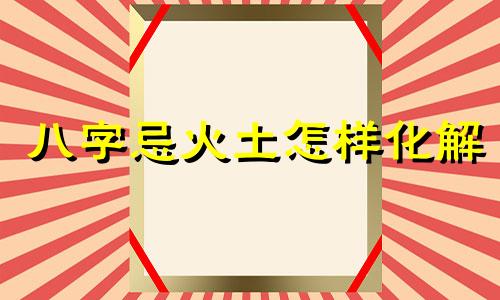 八字忌火土怎样化解